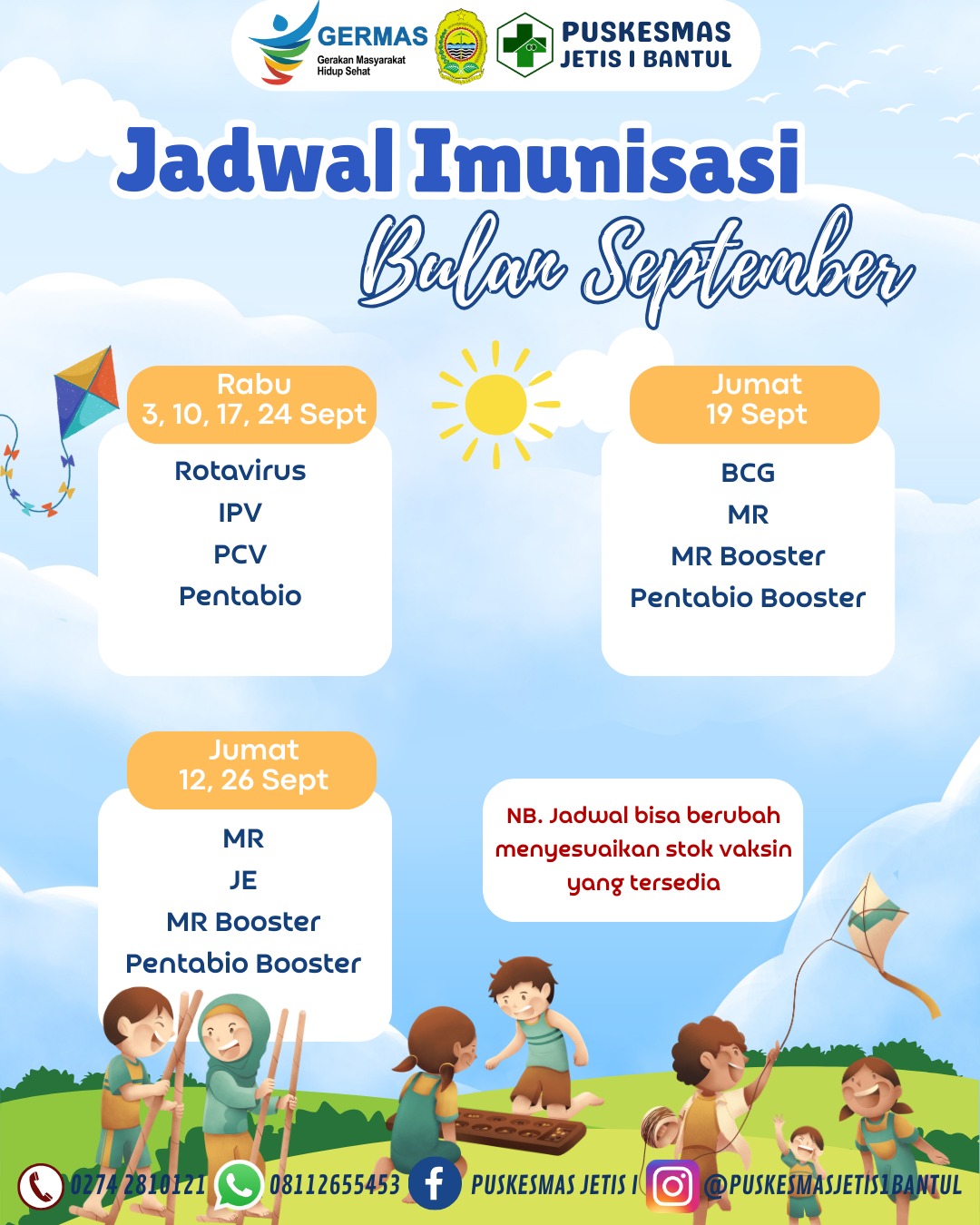 GERMAS
Gerakan Masyarakat Hidup Sehat

PUSKESMAS
JETIS I BANTUL

Jadwal Imunisasi
Bulan September

Rabu
3, 10, 17, 24 Sept

Rotavirus
IPV
PCV
Pentabio

Jumat
19 Sept

BCG
MR
MR Booster
Pentabio Booster

Jumat
12, 26 Sept

MR
JE
MR Booster
Pentabio Booster

NB. Jadwal bisa berubah menyesuaikan stok vaksin yang tersedia

0274 2810121 08112655453 PUSKESMAS JETIS I @PUSKESMASJETIS1BANTUL